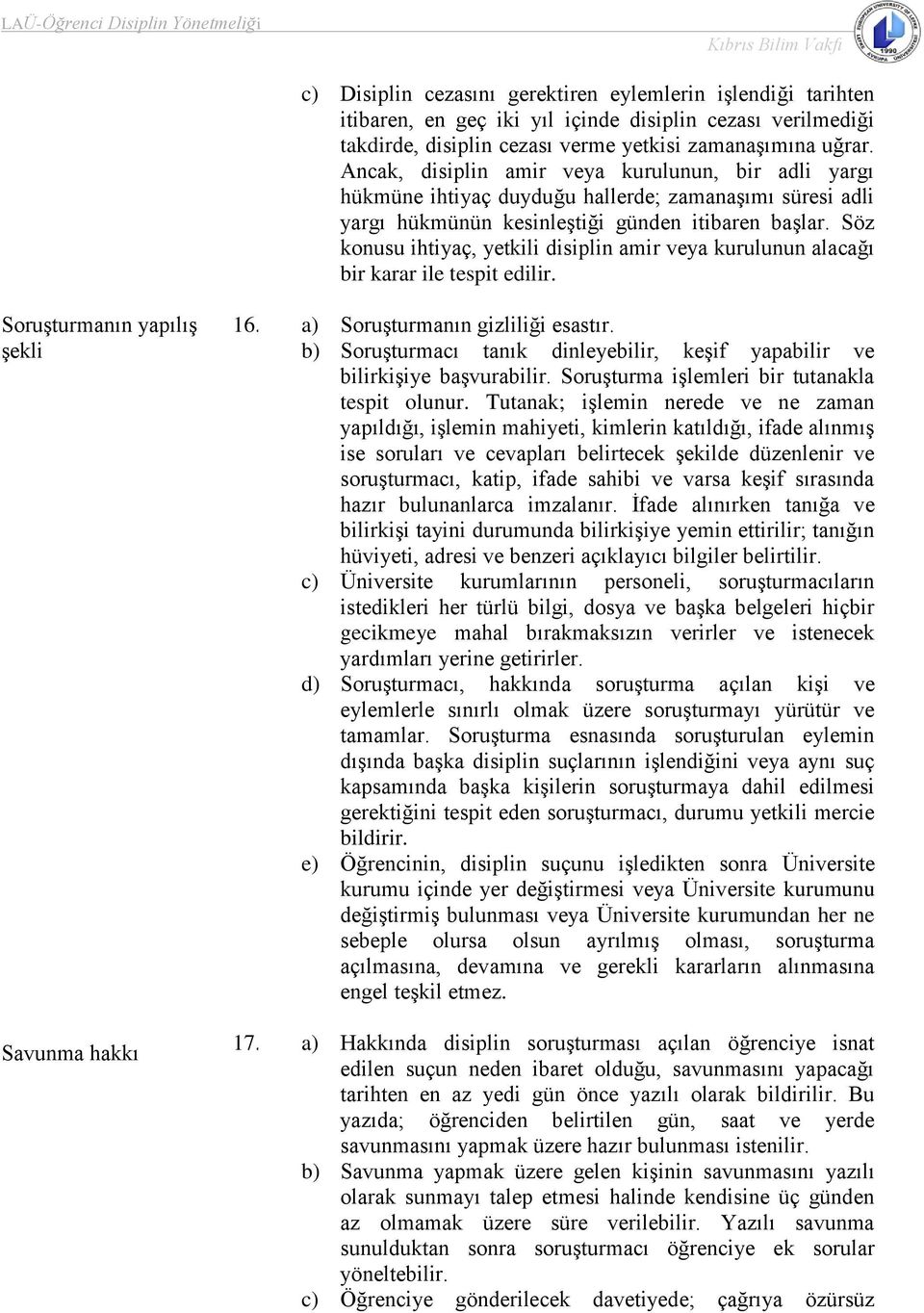 LAÜ-Öğrenci Disiplin Yönetmeliği

Kıbrıs Bilim Vakfı

c) Disiplin cezasını gerektiren eylemlerin işlendiği tarihten itibaren, en geç iki yıl içinde disiplin cezası verilmediği takdirde, disiplin cezası verme yetkisi zamanaşımına uğrar. Ancak, disiplin amir veya kurulunun, bir adli yargı hükmüne ihtiyaç duyduğu hallerde; zamanaşımı süresi adli yargı hükmünün kesinleştiği günden itibaren başlar. Söz konusu ihtiyaç, yetkili disiplin amir veya kurulunun alacağı bir karar ile tespit edilir.

Soruşturmanın yapılış şekli

16. a) Soruşturmanın gizliliği esastır.
b) Soruşturmacı tanık dinleyebilir, keşif yapabilir ve bilirkişiye başvurabilir. Soruşturma işlemleri bir tutanakla tespit olunur. Tutanak; işlemin nerede ve ne zaman yapıldığı, işlemin mahiyeti, kimlerin katıldığı, ifade alınmış ise soruları ve cevapları belirtecek şekilde düzenlenir ve soruşturmacı, katip, ifade sahibi ve varsa keşif sırasında hazır bulunanlarca imzalanır. İfade alınırken tanığa ve bilirkişi tayini durumunda bilirkişiye yemin ettirilir; tanığın hüviyeti, adresi ve benzeri açıklayıcı bilgiler belirtilir.
c) Üniversite kurumlarının personeli, soruşturmacıların istedikleri her türlü bilgi, dosya ve başka belgeleri hiçbir gecikmeye mahal bırakmaksızın verirler ve istenecek yardımları yerine getirirler.
d) Soruşturmacı, hakkında soruşturma açılan kişi ve eylemlerle sınırlı olmak üzere soruşturmayı yürütür ve tamamlar. Soruşturma esnasında soruşturulan eylemin dışında başka disiplin suçlarının işlendiğini veya aynı suç kapsamında başka kişilerin soruşturmaya dahil edilmesi gerektiğini tespit eden soruşturmacı, durumu yetkili mercie bildirir.
e) Öğrencinin, disiplin suçunu işledikten sonra Üniversite kurumu içinde yer değiştirmesi veya Üniversite kurumunu değiştirmiş bulunması veya Üniversite kurumundan her ne sebeple olursa olsun ayrılmış olması, soruşturma açılmasına, devamına ve gerekli kararların alınmasına engel teşkil etmez.

Savunma hakkı

17. a) Hakkında disiplin soruşturması açılan öğrenciye isnat edilen suçun neden ibaret olduğu, savunmasını yapacağı tarihten en az yedi gün önce yazılı olarak bildirilir. Bu yazıda; öğrenciden belirtilen gün, saat ve yerde savunmasını yapmak üzere hazır bulunması istenilir.
b) Savunma yapmak üzere gelen kişinin savunmasını yazılı olarak sunmayı talep etmesi halinde kendisine üç günden az olmamak üzere süre verilebilir. Yazılı savunma sunulduktan sonra soruşturmacı öğrenciye ek sorular yöneltebilir.
c) Öğrenciye gönderilecek davetiyede; çağrıya özürsüz